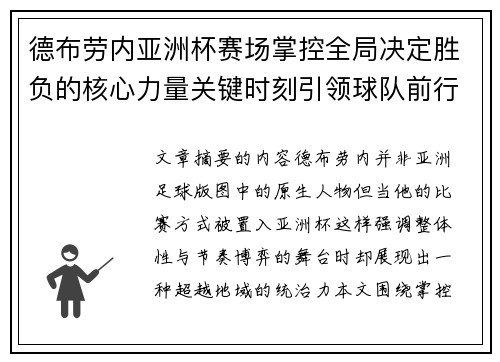 德布劳内亚洲杯赛场掌控全局决定胜负的核心力量关键时刻引领球队前行

文章摘要的内容德布劳内并非亚洲足球版图中的原生人物但当他的比赛方式被置入亚洲杯这样强调整体性与节奏博弈的舞台时却展现出一种超越地域的统治力本文围绕掌控